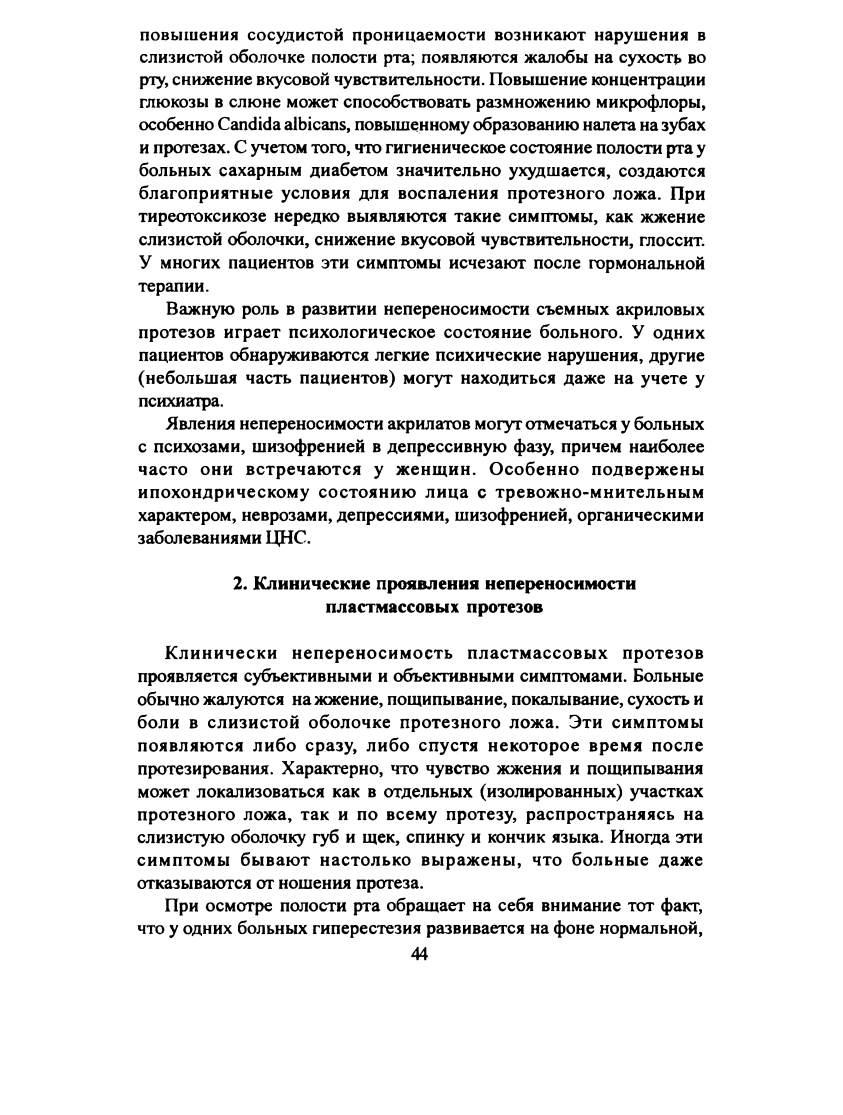 повышения сосудистой проницаемости возникают нарушения в слизистой оболочке полости рта; появляются жалобы на сухость во рту, снижение вкусовой чувствительности. Повышение концентрации глюкозы в слюне может способствовать размножению микрофлоры, особенно Candida albicans, повышенному образованию налета на зубах и протезах. С учетом того, что гигиеническое состояние полости рта у больных сахарным диабетом значительно ухудшается, создаются благоприятные условия для воспаления протезного ложа. При тиреотоксикозе нередко выявляются такие симптомы, как жжение слизистой оболочки, снижение вкусовой чувствительности, глоссит. У многих пациентов эти симптомы исчезают после гормональной терапии.

Важную роль в развитии непереносимости съемных акриловых протезов играет психологическое состояние больного. У одних пациентов обнаруживаются легкие психические нарушения, другие (небольшая часть пациентов) могут находиться даже на учете у психиатра.

Явления непереносимости акрилатов могут отмечаться у больных с психозами, шизофренией в депрессивную фазу, причем наиболее часто они встречаются у женщин. Особенно подвержены ипохондрическому состоянию лица с тревожно-мнительным характером, неврозами, депрессиями, шизофренией, органическими заболеваниями ЦНС.

2. Клинические проявления непереносимости пластмассовых протезов

Клинически непереносимость пластмассовых протезов проявляется субъективными и объективными симптомами. Больные обычно жалуются на жжение, пощипывание, покалывание, сухость и боли в слизистой оболочке протезного ложа. Эти симптомы появляются либо сразу, либо спустя некоторое время после протезирования. Характерно, что чувство жжения и пощипывания может локализоваться как в отдельных (изолированных) участках протезного ложа, так и по всему протезу, распространяясь на слизистую оболочку губ и щек, спинку и кончик языка. Иногда эти симптомы бывают настолько выражены, что больные даже отказываются от ношения протеза.

При осмотре полости рта обращает на себя внимание тот факт, что у одних больных гиперестезия развивается на фоне нормальной,

44